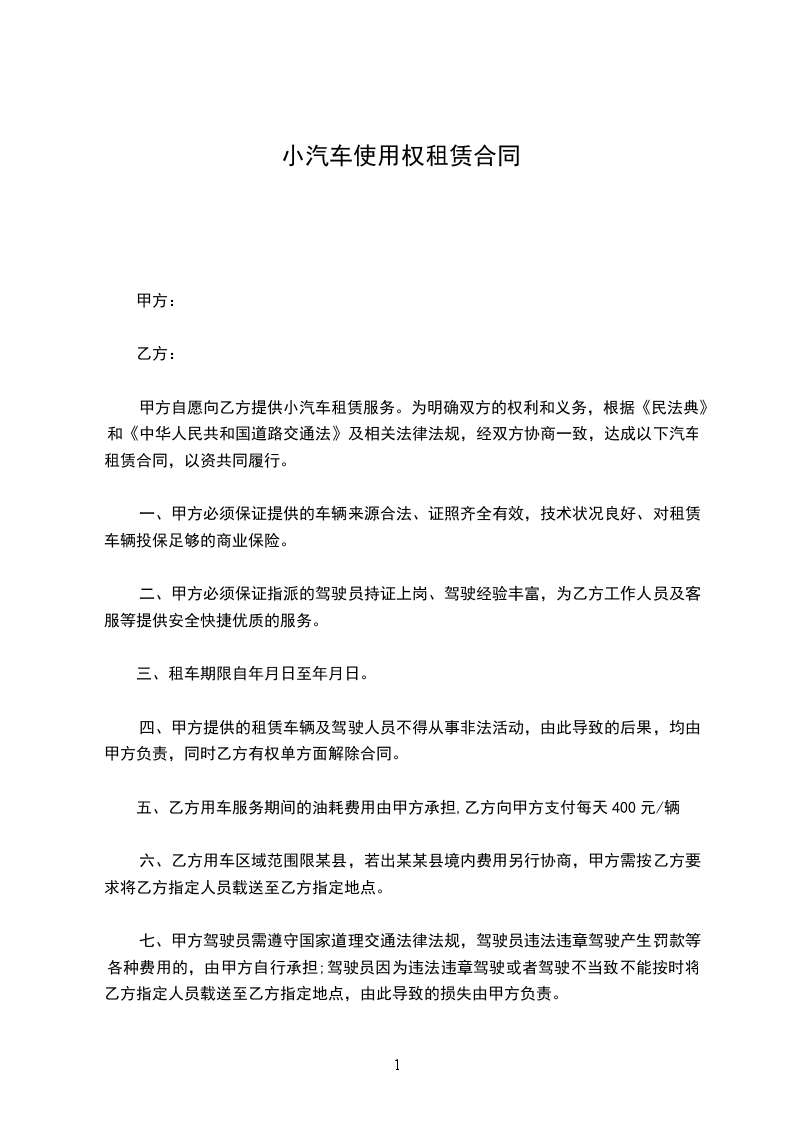 小汽车使用权租赁合同

甲方：

乙方：

甲方自愿向乙方提供小汽车租赁服务。为明确双方的权利和义务，根据《民法典》和《中华人民共和国道路交通法》及相关法律法规，经双方协商一致，达成以下汽车租赁合同，以资共同履行。

一、甲方必须保证提供的车辆来源合法、证照齐全有效，技术状况良好、对租赁车辆投保足够的商业保险。

二、甲方必须保证指派的驾驶员持证上岗、驾驶经验丰富，为乙方工作人员及客服等提供安全快捷优质的服务。

三、租车期限自年月日至年月日。

四、甲方提供的租赁车辆及驾驶人员不得从事非法活动，由此导致的后果，均由甲方负责，同时乙方有权单方面解除合同。

五、乙方用车服务期间的油耗费用由甲方承担,乙方向甲方支付每天 400 元/辆

六、乙方用车区域范围限某县，若出某某县境内费用另行协商，甲方需按乙方要求将乙方指定人员载送至乙方指定地点。

七、甲方驾驶员需遵守国家道理交通法律法规，驾驶员违法违章驾驶产生罚款等各种费用的，由甲方自行承担;驾驶员因为违法违章驾驶或者驾驶不当致不能按时将乙方指定人员载送至乙方指定地点，由此导致的损失由甲方负责。

1